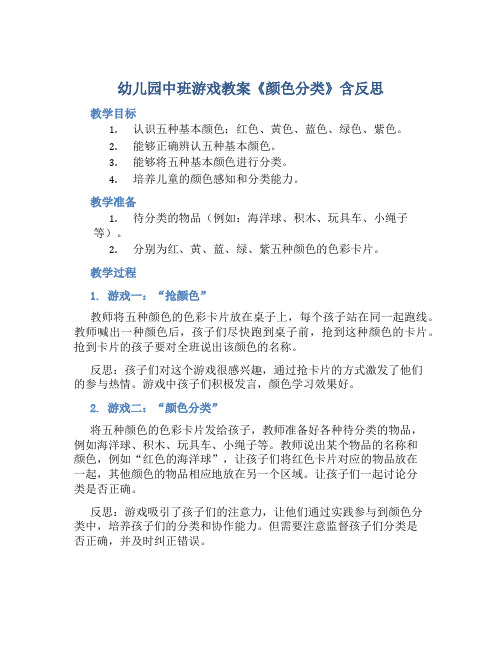 幼儿园中班游戏教案《颜色分类》含反思

教学目标

1. 认识五种基本颜色：红色、黄色、蓝色、绿色、紫色。
2. 能够正确辨认五种基本颜色。
3. 能够将五种基本颜色进行分类。
4. 培养儿童的颜色感知和分类能力。

教学准备

1. 待分类的物品（例如：海洋球、积木、玩具车、小绳子等）。
2. 分别为红、黄、蓝、绿、紫五种颜色的色彩卡片。

教学过程

1. 游戏一：“抢颜色”

教师将五种颜色的色彩卡片放在桌子上，每个孩子站在同一起跑线。教师喊出一种颜色后，孩子们尽快跑到桌子前，抢到这种颜色的卡片。抢到卡片的孩子要对全班说出该颜色的名称。

反思：孩子们对这个游戏很感兴趣，通过抢卡片的方式激发了他们的参与热情。游戏中孩子们积极发言，颜色学习效果好。

2. 游戏二：“颜色分类”

将五种颜色的色彩卡片发给孩子，教师准备好各种待分类的物品，例如海洋球、积木、玩具车、小绳子等。教师说出某个物品的名称和颜色，例如“红色的海洋球”，让孩子们将红色卡片对应的物品放在一起，其他颜色的物品相应地放在另一个区域。让孩子们一起讨论分类是否正确。

反思：游戏吸引了孩子们的注意力，让他们通过实践参与到颜色分类中，培养孩子们的分类和协作能力。但需要注意监督孩子们分类是否正确，并及时纠正错误。